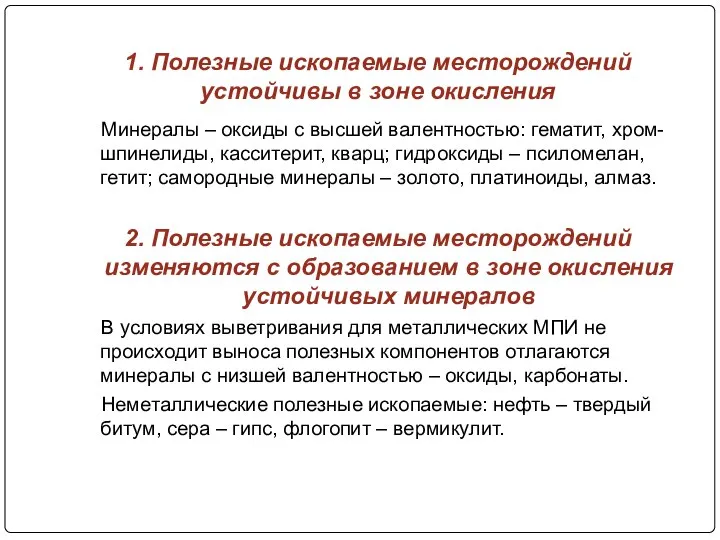 1. Полезные ископаемые месторождений устойчивы в зоне окисления

Минералы – оксиды с высшей валентностью: гематит, хромшпинелиды, касситерит, кварц; гидроксиды – псиломелан, гетит; самородные минералы – золото, платиноиды, алмаз.

2. Полезные ископаемые месторождений изменяются с образованием в зоне окисления устойчивых минералов

В условиях выветривания для металлических МПИ не происходит выноса полезных компонентов отлагаются минералы с низшей валентностью – оксиды, карбонаты.

Неметаллические полезные ископаемые: нефть – твердый битум, сера – гипс, флогопит – вермикулит.